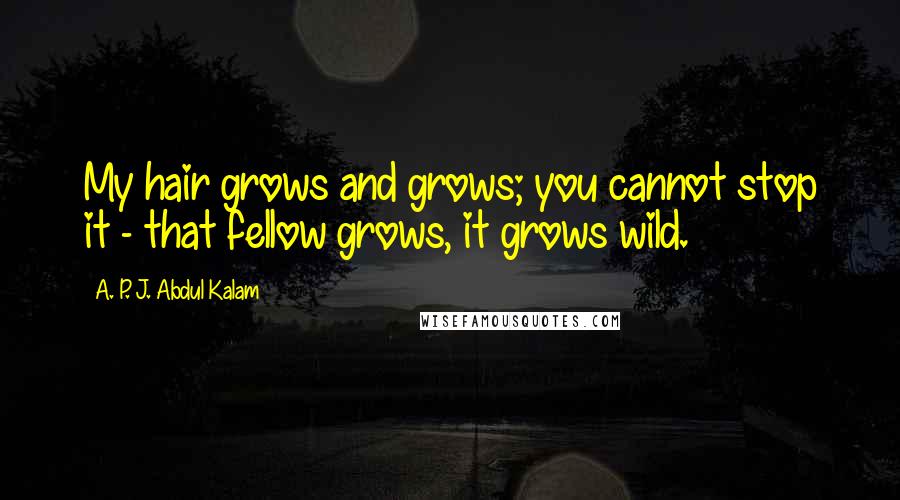 My hair grows and grows; you cannot stop it - that fellow grows, it grows wild.

A. P. J. Abdul Kalam

WISEFAMOUSQUOTES.COM